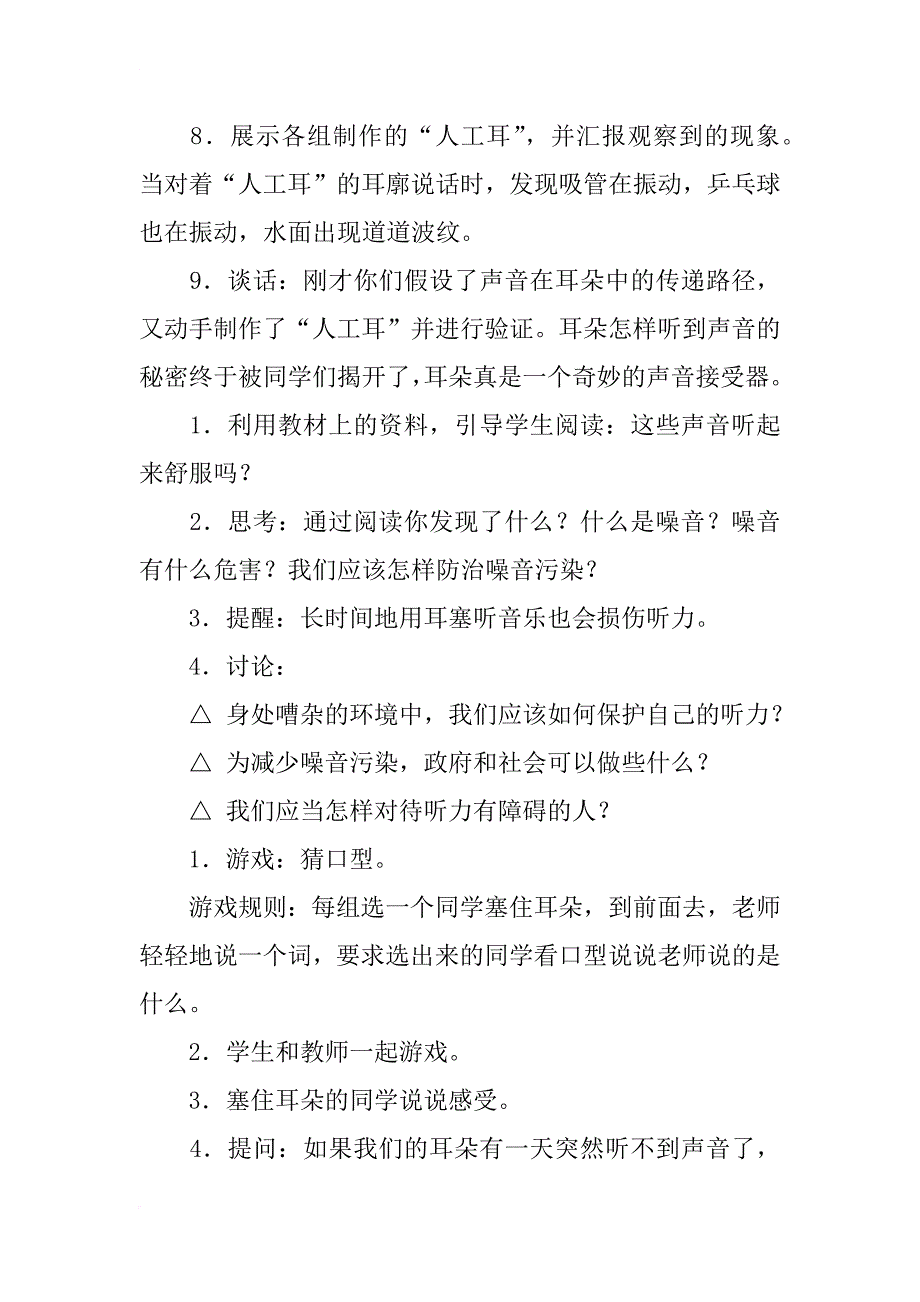 8．展示各组制作的“人工耳”，并汇报观察到的现象。当对着“人工耳”的耳廓说话时，发现吸管在振动，乒乓球也在振动，水面出现道道波纹。

9．谈话：刚才你们假设了声音在耳朵中的传递路径，又动手制作了“人工耳”并进行验证。耳朵怎样听到声音的秘密终于被同学们揭开了，耳朵真是一个奇妙的声音接受器。

1．利用教材上的资料，引导学生阅读：这些声音听起来舒服吗？

2．思考：通过阅读你发现了什么？什么是噪音？噪音有什么危害？我们应该怎样防治噪音污染？

3．提醒：长时间地用耳塞听音乐也会损伤听力。

4．讨论：

△ 身处嘈杂的环境中，我们应该如何保护自己的听力？

△ 为减少噪音污染，政府和社会可以做些什么？

△ 我们应当怎样对待听力有障碍的人？

1．游戏：猜口型。

游戏规则：每组选一个同学塞住耳朵，到前面去，老师轻轻地说一个词，要求选出来的同学看口型说说老师说的是什么。

2．学生和教师一起游戏。

3．塞住耳朵的同学说说感受。

4．提问：如果我们的耳朵有一天突然听不到声音了，